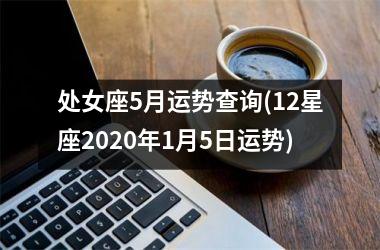 处女座5月运势查询(12星座2020年1月5日运势)